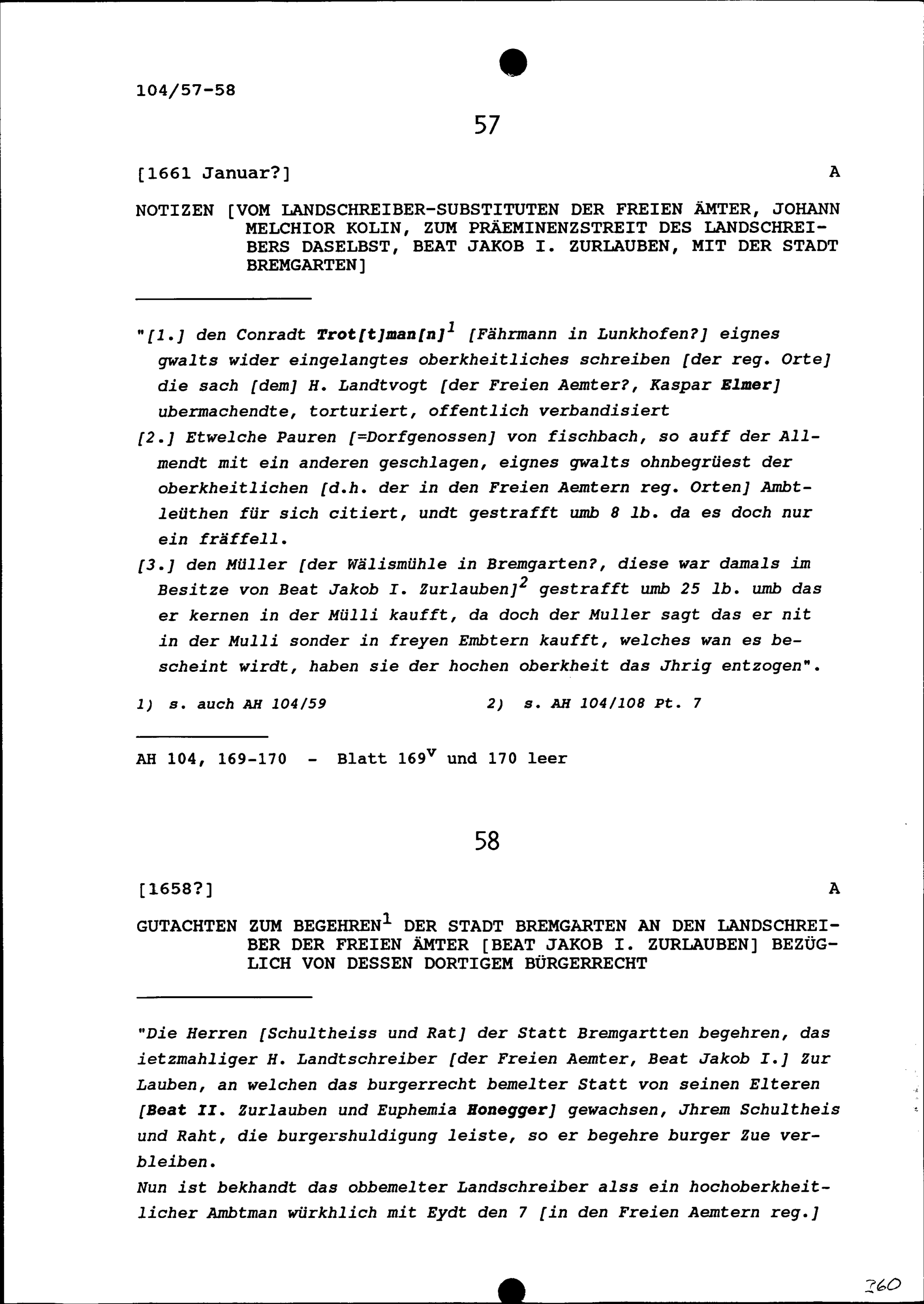 104/57-58

57

[1661 Januar?]

A

NOTIZEN [VOM LANDSCHREIBER-SUBSTITUTEN DER FREIEN ÄMTER, JOHANN MELCHIOR KOLIN, ZUM PRÄEMINENZSTREIT DES LANDSCHREIBERS DASELBST, BEAT JAKOB I. ZURLAUBEN, MIT DER STADT BREMGARTEN]

"[1.] den Conradt Trot[t]man[n]$^1$ [Fährmann in Lunkhofen?] eignes gwalts wider eingelangtes oberkheitliches schreiben [der reg. Orte] die sach [dem] H. Landtvogt [der Freien Aemter?, Kaspar Elmer] ubermachendte, torturiert, offentlich verbandisiert

[2.] Etwelche Pauren [=Dorfgenossen] von fischbach, so auff der Allmendt mit ein anderen geschlagen, eignes gwalts ohnbegrüest der oberkheitlichen [d.h. der in den Freien Aemtern reg. Orten] Ambtleüthen für sich citiert, undt gestrafft umb 8 lb. da es doch nur ein fräffell.

[3.] den Müller [der Wälismühle in Bremgarten?, diese war damals im Besitze von Beat Jakob I. Zurlauben]$^2$ gestrafft umb 25 lb. umb das er kernen in der Mülli kaufft, da doch der Muller sagt das er nit in der Mulli sonder in freyen Embtern kaufft, welches wan es bescheint wirdt, haben sie der hochen oberkheit das Jhrig entzogen".

1) s. auch AH 104/59

2) s. AH 104/108 Pt. 7

AH 104, 169-170 - Blatt 169$^v$ und 170 leer

58

[1658?]

A

GUTACHTEN ZUM BEGEHREN$^1$ DER STADT BREMGARTEN AN DEN LANDSCHREIBER DER FREIEN ÄMTER [BEAT JAKOB I. ZURLAUBEN] BEZÜGLICH VON DESSEN DORTIGEM BÜRGERRECHT

"Die Herren [Schultheiss und Rat] der Statt Bremgartten begehren, das ietzmahliger H. Landtschreiber [der Freien Aemter, Beat Jakob I.] Zur Lauben, an welchen das burgerrecht bemelter Statt von seinen Elteren [Beat II. Zurlauben und Euphemia Honegger] gewachsen, Jhrem Schultheis und Raht, die burgershuldigung leiste, so er begehre burger Zue verbleiben.
Nun ist bekhandt das obbemelter Landschreiber alss ein hochoberkheitlicher Ambtman würkhlich mit Eydt den 7 [in den Freien Aemtern reg.]

360